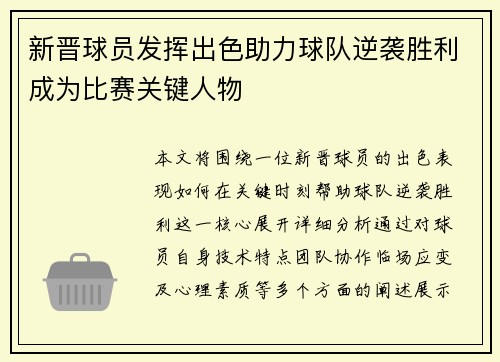 新晋球员发挥出色助力球队逆袭胜利成为比赛关键人物

本文将围绕一位新晋球员的出色表现如何在关键时刻帮助球队逆袭胜利这一核心展开详细分析通过对球员自身技术特点团队协作临场应变及心理素质等多个方面的阐述展示